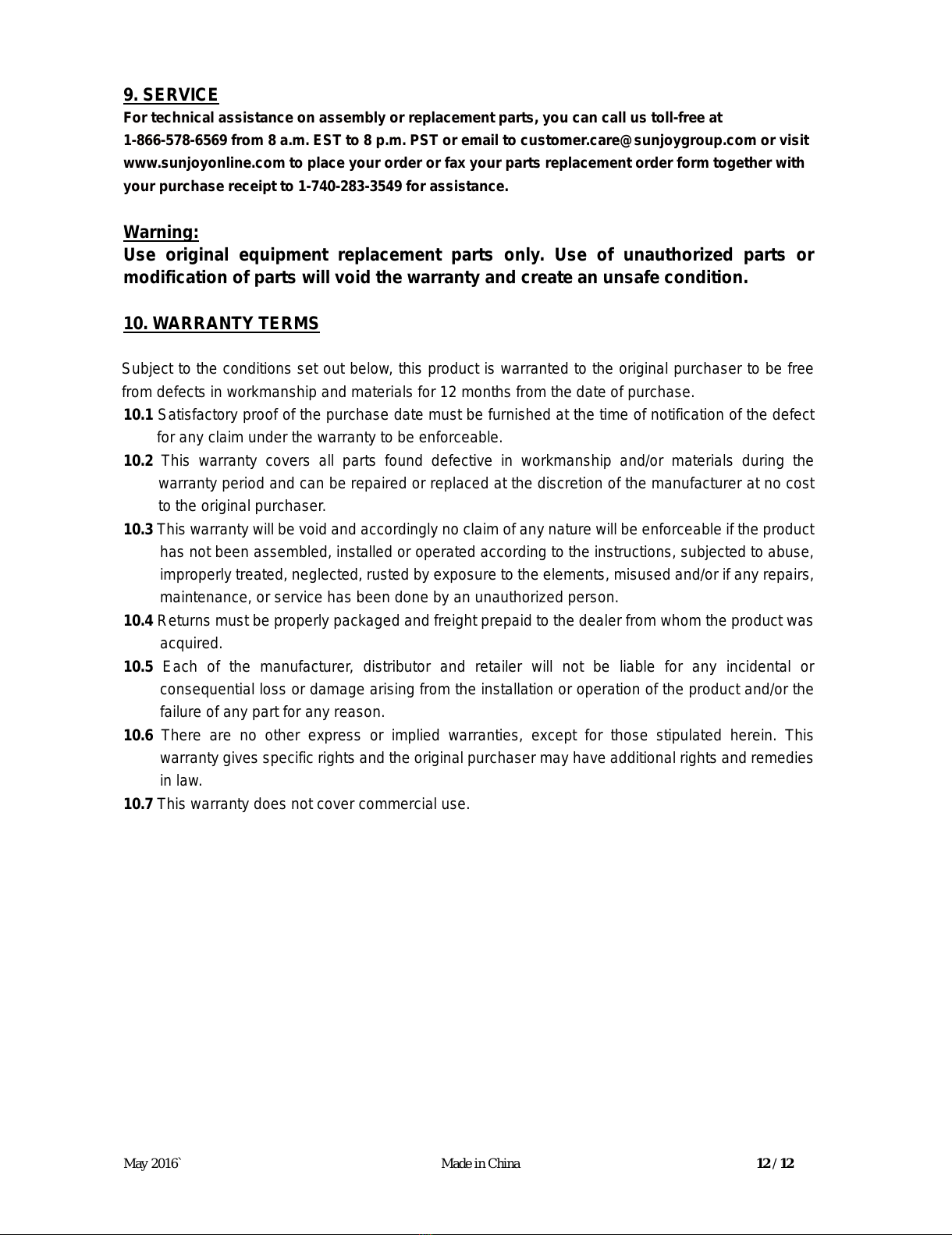 9. SERVICE
For technical assistance on assembly or replacement parts, you can call us toll-free at 1-866-578-6569 from 8 a.m. EST to 8 p.m. PST or email to customer.care@sunjoygroup.com or visit www.sunjoyonline.com to place your order or fax your parts replacement order form together with your purchase receipt to 1-740-283-3549 for assistance.

Warning:
Use original equipment replacement parts only. Use of unauthorized parts or modification of parts will void the warranty and create an unsafe condition.

10. WARRANTY TERMS

Subject to the conditions set out below, this product is warranted to the original purchaser to be free from defects in workmanship and materials for 12 months from the date of purchase.
10.1 Satisfactory proof of the purchase date must be furnished at the time of notification of the defect for any claim under the warranty to be enforceable.
10.2 This warranty covers all parts found defective in workmanship and/or materials during the warranty period and can be repaired or replaced at the discretion of the manufacturer at no cost to the original purchaser.
10.3 This warranty will be void and accordingly no claim of any nature will be enforceable if the product has not been assembled, installed or operated according to the instructions, subjected to abuse, improperly treated, neglected, rusted by exposure to the elements, misused and/or if any repairs, maintenance, or service has been done by an unauthorized person.
10.4 Returns must be properly packaged and freight prepaid to the dealer from whom the product was acquired.
10.5 Each of the manufacturer, distributor and retailer will not be liable for any incidental or consequential loss or damage arising from the installation or operation of the product and/or the failure of any part for any reason.
10.6 There are no other express or implied warranties, except for those stipulated herein. This warranty gives specific rights and the original purchaser may have additional rights and remedies in law.
10.7 This warranty does not cover commercial use.

May 2016` Made in China 12 / 12